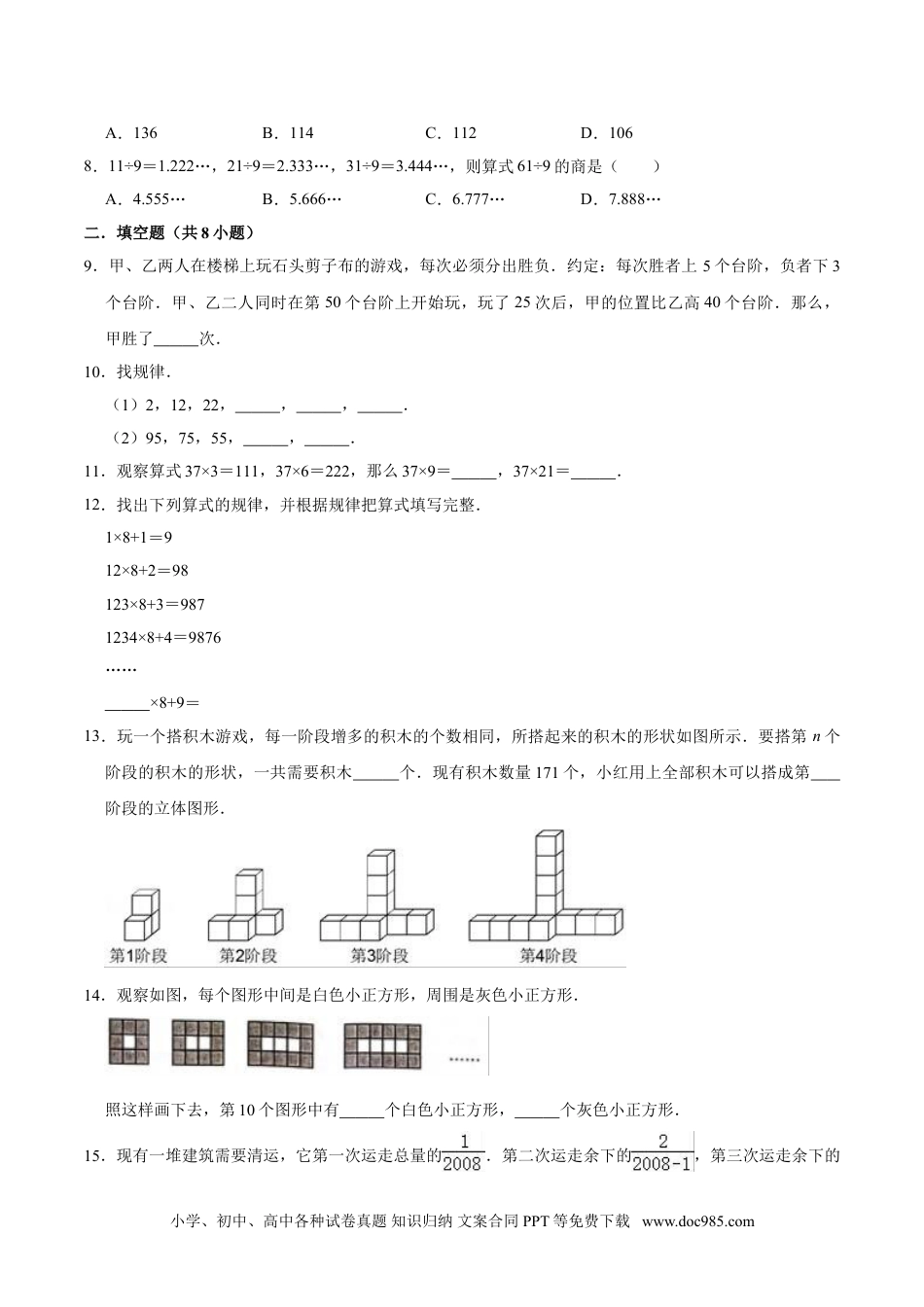 A．136　　　　B．114　　　　C．112　　　　D．106

8．11÷9＝1.222…，21÷9＝2.333…，31÷9＝3.444…，则算式 61÷9 的商是（　　）

A．4.555…　　　　B．5.666…　　　　C．6.777…　　　　D．7.888…

二．填空题（共 8 小题）

9．甲、乙两人在楼梯上玩石头剪子布的游戏，每次必须分出胜负．约定：每次胜者上 5 个台阶，负者下 3 个台阶．甲、乙二人同时在第 50 个台阶上开始玩，玩了 25 次后，甲的位置比乙高 40 个台阶．那么，甲胜了______次．

10．找规律．

（1）2，12，22，______，______，______．

（2）95，75，55，______，______．

11．观察算式 37×3＝111，37×6＝222，那么 37×9＝______，37×21＝______．

12．找出下列算式的规律，并根据规律把算式填写完整．

1×8+1＝9

12×8+2＝98

123×8+3＝987

1234×8+4＝9876

……

______×8+9＝

13．玩一个搭积木游戏，每一阶段增多的积木的个数相同，所搭起来的积木的形状如图所示．要搭第 $n$ 个阶段的积木的形状，一共需要积木______个．现有积木数量 171 个，小红用上全部积木可以搭成第____阶段的立体图形．

第1阶段　第2阶段　第3阶段　第4阶段

14．观察如图，每个图形中间是白色小正方形，周围是灰色小正方形．

......

照这样画下去，第 10 个图形中有______个白色小正方形，______个灰色小正方形．

15．现有一堆建筑需要清运，它第一次运走总量的$\frac{1}{2008}$．第二次运走余下的$\frac{2}{2008-1}$，第三次运走余下的

小学、初中、高中各种试卷真题 知识归纳 文案合同 PPT 等免费下载　www.doc985.com